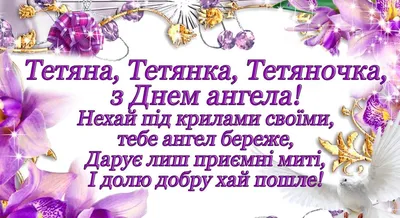 Тетяна, Тетянка, Тетяночка,
з Днем ангела!
Нехай під крилами своїми,
тебе ангел береже,
Дарує лиш приємні миті,
І долю добру хай пошле!